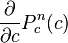 $\frac{\partial}{\partial c}P_c^n(c)$